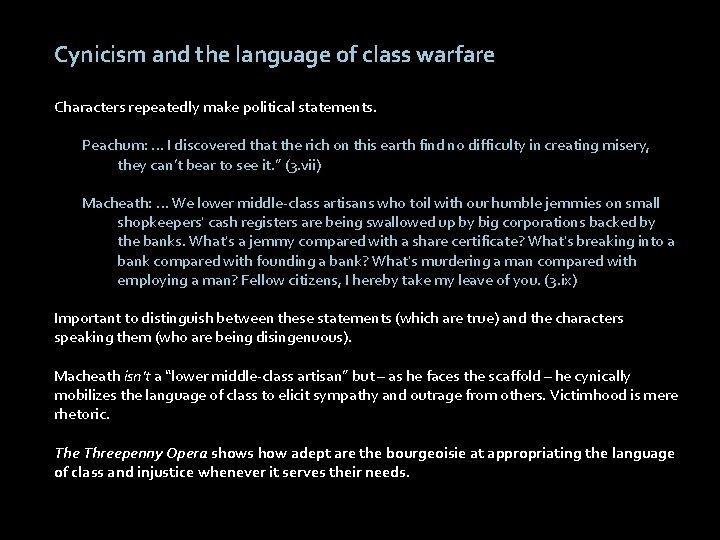 Cynicism and the language of class warfare

Characters repeatedly make political statements.

Peachum: … I discovered that the rich on this earth find no difficulty in creating misery, they can't bear to see it." (3.vii)

Macheath: … We lower middle-class artisans who toil with our humble jemmies on small shopkeepers' cash registers are being swallowed up by big corporations backed by the banks. What's a jemmy compared with a share certificate? What's breaking into a bank compared with founding a bank? What's murdering a man compared with employing a man? Fellow citizens, I hereby take my leave of you. (3.ix)

Important to distinguish between these statements (which are true) and the characters speaking them (who are being disingenuous).

Macheath isn't a "lower middle-class artisan" but – as he faces the scaffold – he cynically mobilizes the language of class to elicit sympathy and outrage from others. Victimhood is mere rhetoric.

The Threepenny Opera shows how adept are the bourgeoisie at appropriating the language of class and injustice whenever it serves their needs.